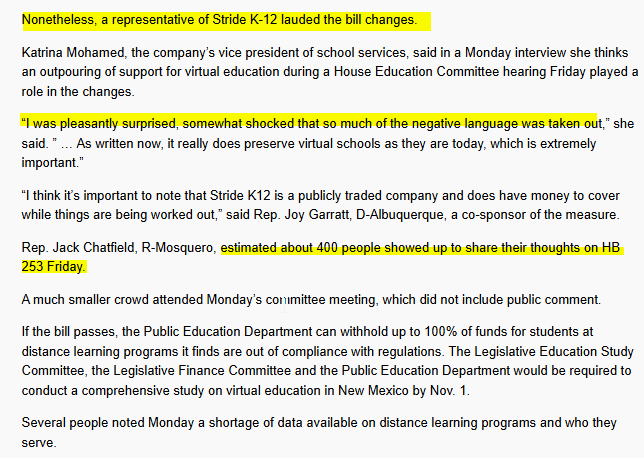 Nonetheless, a representative of Stride K-12 lauded the bill changes.

Katrina Mohamed, the company's vice president of school services, said in a Monday interview she thinks an outpouring of support for virtual education during a House Education Committee hearing Friday played a role in the changes.

"I was pleasantly surprised, somewhat shocked that so much of the negative language was taken out," she said. " … As written now, it really does preserve virtual schools as they are today, which is extremely important."

"I think it's important to note that Stride K12 is a publicly traded company and does have money to cover while things are being worked out," said Rep. Joy Garratt, D-Albuquerque, a co-sponsor of the measure.

Rep. Jack Chatfield, R-Mosquero, estimated about 400 people showed up to share their thoughts on HB 253 Friday.

A much smaller crowd attended Monday's committee meeting, which did not include public comment.

If the bill passes, the Public Education Department can withhold up to 100% of funds for students at distance learning programs it finds are out of compliance with regulations. The Legislative Education Study Committee, the Legislative Finance Committee and the Public Education Department would be required to conduct a comprehensive study on virtual education in New Mexico by Nov. 1.

Several people noted Monday a shortage of data available on distance learning programs and who they serve.